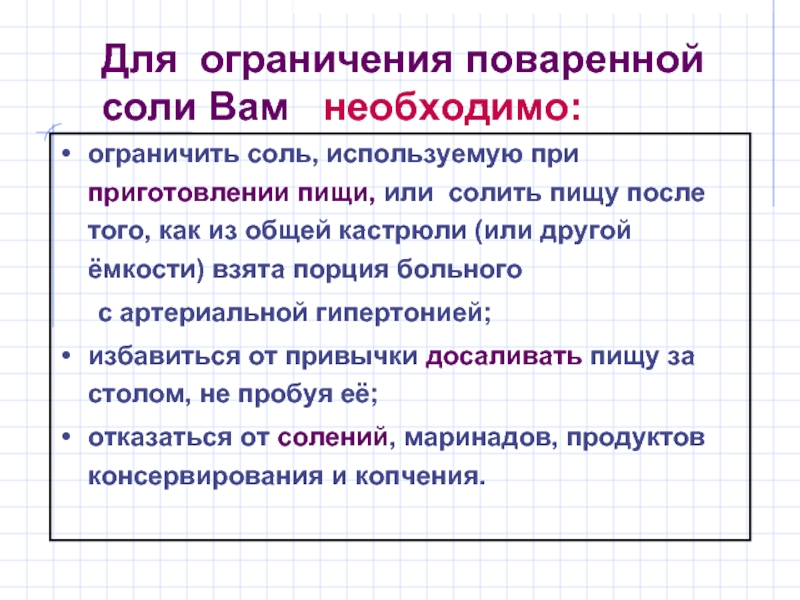 Для ограничения поваренной соли Вам необходимо:

• ограничить соль, используемую при приготовлении пищи, или солить пищу после того, как из общей кастрюли (или другой ёмкости) взята порция больного с артериальной гипертонией;

• избавиться от привычки досаливать пищу за столом, не пробуя её;

• отказаться от солений, маринадов, продуктов консервирования и копчения.